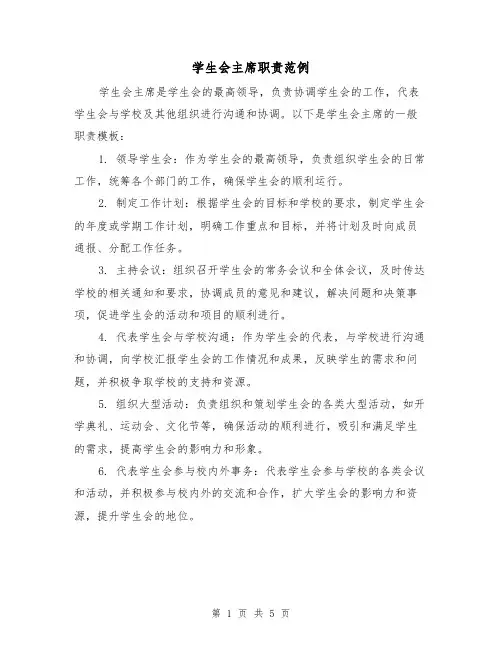 学生会主席职责范例

学生会主席是学生会的最高领导，负责协调学生会的工作，代表学生会与学校及其他组织进行沟通和协调。以下是学生会主席的一般职责模板：

1. 领导学生会：作为学生会的最高领导，负责组织学生会的日常工作，统筹各个部门的工作，确保学生会的顺利运行。

2. 制定工作计划：根据学生会的目标和学校的要求，制定学生会的年度或学期工作计划，明确工作重点和目标，并将计划及时向成员通报、分配工作任务。

3. 主持会议：组织召开学生会的常务会议和全体会议，及时传达学校的相关通知和要求，协调成员的意见和建议，解决问题和决策事项，促进学生会的活动和项目的顺利进行。

4. 代表学生会与学校沟通：作为学生会的代表，与学校进行沟通和协调，向学校汇报学生会的工作情况和成果，反映学生的需求和问题，并积极争取学校的支持和资源。

5. 组织大型活动：负责组织和策划学生会的各类大型活动，如开学典礼、运动会、文化节等，确保活动的顺利进行，吸引和满足学生的需求，提高学生会的影响力和形象。

6. 代表学生会参与校内外事务：代表学生会参与学校的各类会议和活动，并积极参与校内外的交流和合作，扩大学生会的影响力和资源，提升学生会的地位。

第 1 页 共 5 页